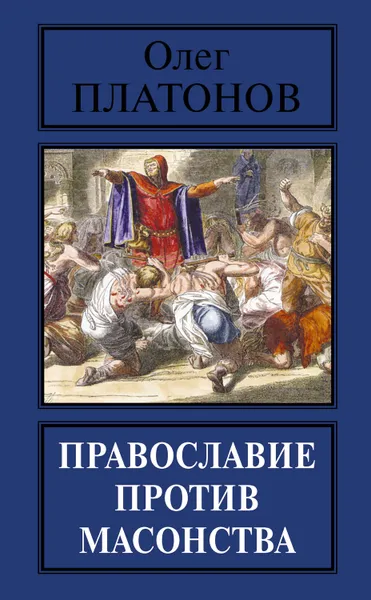 Олег
ПЛАТОНОВ

ПРАВОСЛАВИЕ
ПРОТИВ
МАСОНСТВА